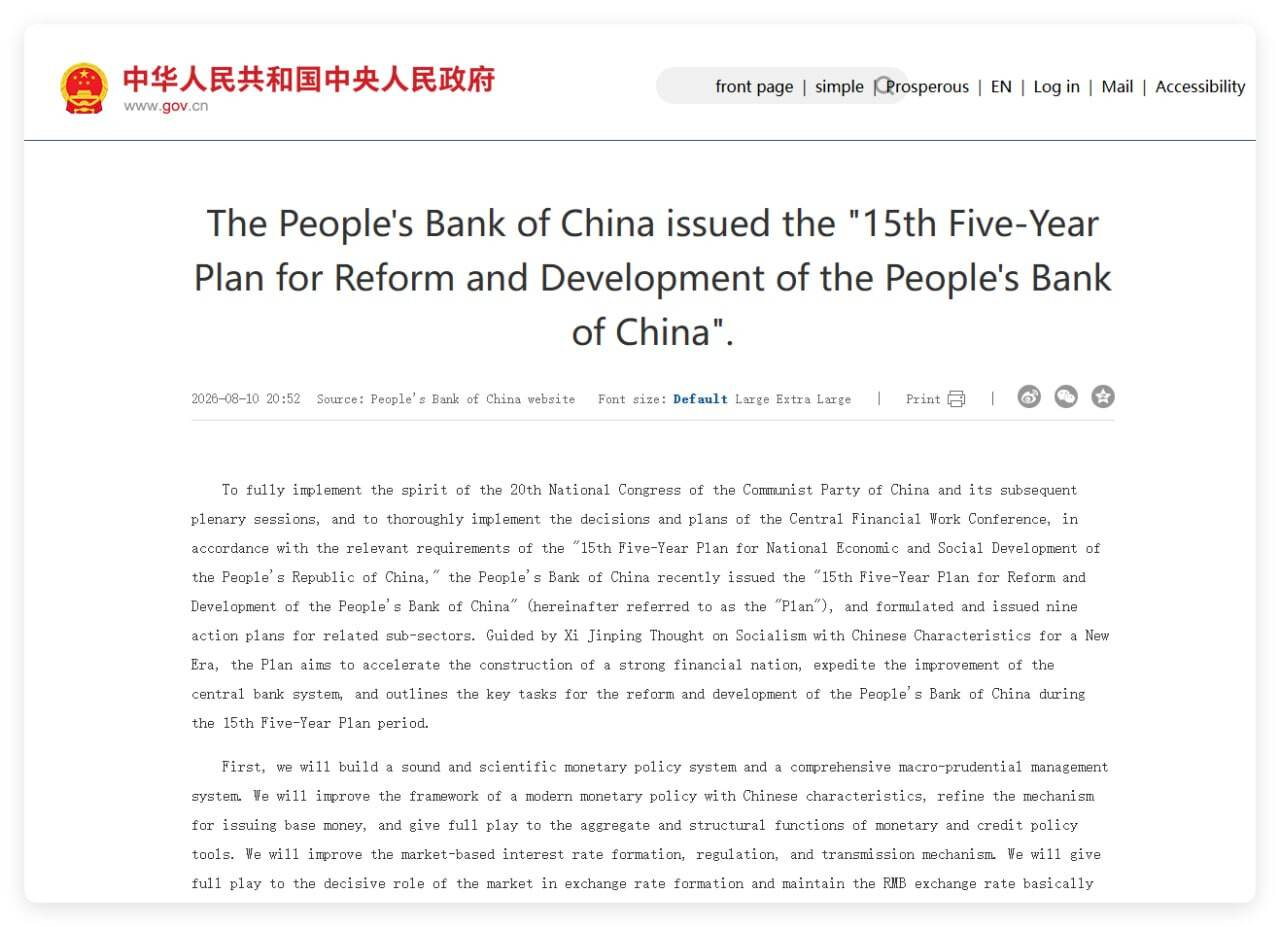 中华人民共和国中央人民政府
www.gov.cn

front page | simple | Prosperous | EN | Log in | Mail | Accessibility

The People's Bank of China issued the "15th Five-Year Plan for Reform and Development of the People's Bank of China".

2026-08-10 20:52 Source: People's Bank of China website Font size: Default Large Extra Large | Print |

To fully implement the spirit of the 20th National Congress of the Communist Party of China and its subsequent plenary sessions, and to thoroughly implement the decisions and plans of the Central Financial Work Conference, in accordance with the relevant requirements of the "15th Five-Year Plan for National Economic and Social Development of the People's Republic of China," the People's Bank of China recently issued the "15th Five-Year Plan for Reform and Development of the People's Bank of China" (hereinafter referred to as the "Plan"), and formulated and issued nine action plans for related sub-sectors. Guided by Xi Jinping Thought on Socialism with Chinese Characteristics for a New Era, the Plan aims to accelerate the construction of a strong financial nation, expedite the improvement of the central bank system, and outlines the key tasks for the reform and development of the People's Bank of China during the 15th Five-Year Plan period.

First, we will build a sound and scientific monetary policy system and a comprehensive macro-prudential management system. We will improve the framework of a modern monetary policy with Chinese characteristics, refine the mechanism for issuing base money, and give full play to the aggregate and structural functions of monetary and credit policy tools. We will improve the market-based interest rate formation, regulation, and transmission mechanism. We will give full play to the decisive role of the market in exchange rate formation and maintain the RMB exchange rate basically